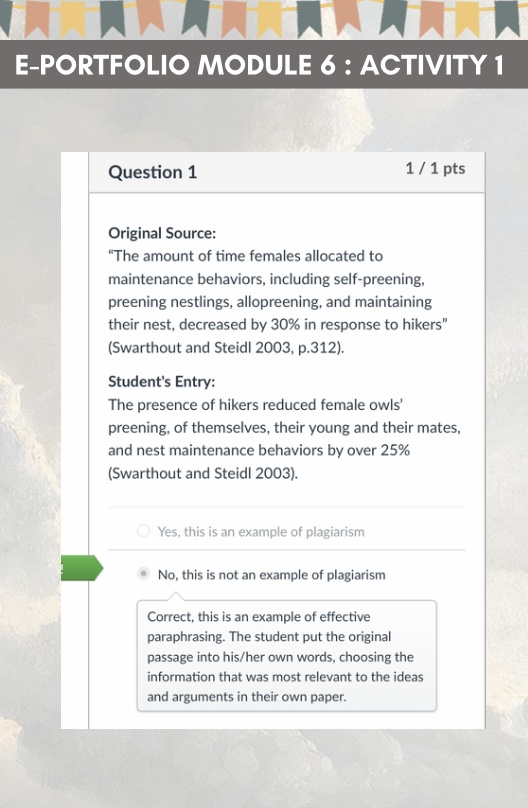 E-PORTFOLIO MODULE 6 : ACTIVITY 1

Question 1

1 / 1 pts

Original Source:
“The amount of time females allocated to maintenance behaviors, including self-preening, preening nestlings, allopreening, and maintaining their nest, decreased by 30% in response to hikers” (Swarthout and Steidl 2003, p.312).

Student's Entry:
The presence of hikers reduced female owls’ preening, of themselves, their young and their mates, and nest maintenance behaviors by over 25% (Swarthout and Steidl 2003).

Yes, this is an example of plagiarism

No, this is not an example of plagiarism

Correct, this is an example of effective paraphrasing. The student put the original passage into his/her own words, choosing the information that was most relevant to the ideas and arguments in their own paper.